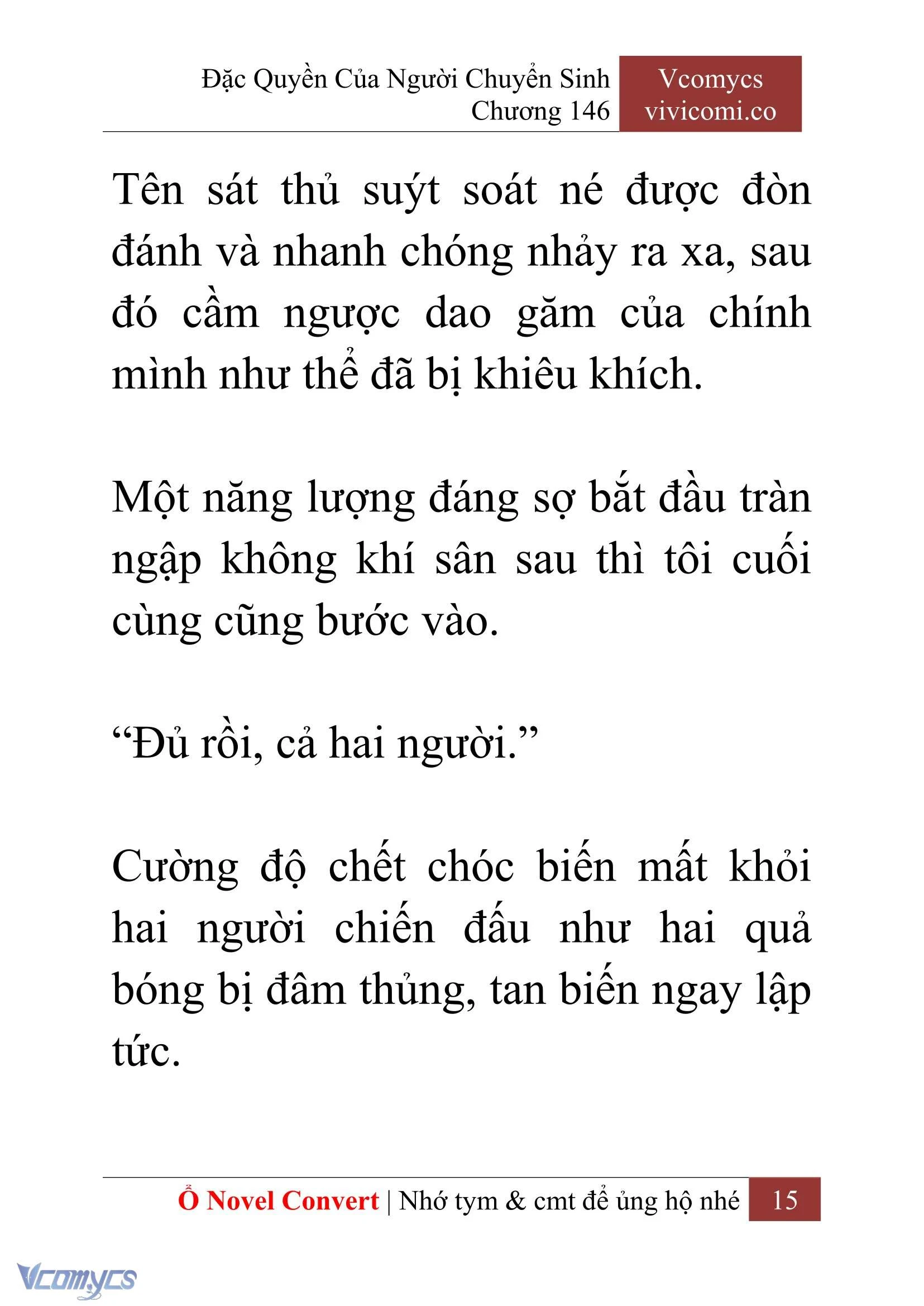 Đặc Quyền Của Người Chuyển Sinh
Chương 146

Vcomycs
vivicomi.co

Tên sát thủ suýt soát né được đòn đánh và nhanh chóng nhảy ra xa, sau đó cầm ngược dao găm của chính mình như thể đã bị khiêu khích.

Một năng lượng đáng sợ bắt đầu tràn ngập không khí sân sau thì tôi cuối cùng cũng bước vào.

“Đủ rồi, cả hai người.”

Cường độ chết chóc biến mất khỏi hai người chiến đấu như hai quả bóng bị đâm thủng, tan biến ngay lập tức.

Ổ Novel Convert | Nhớ tym & cmt để ủng hộ nhé 15

Vcomycs